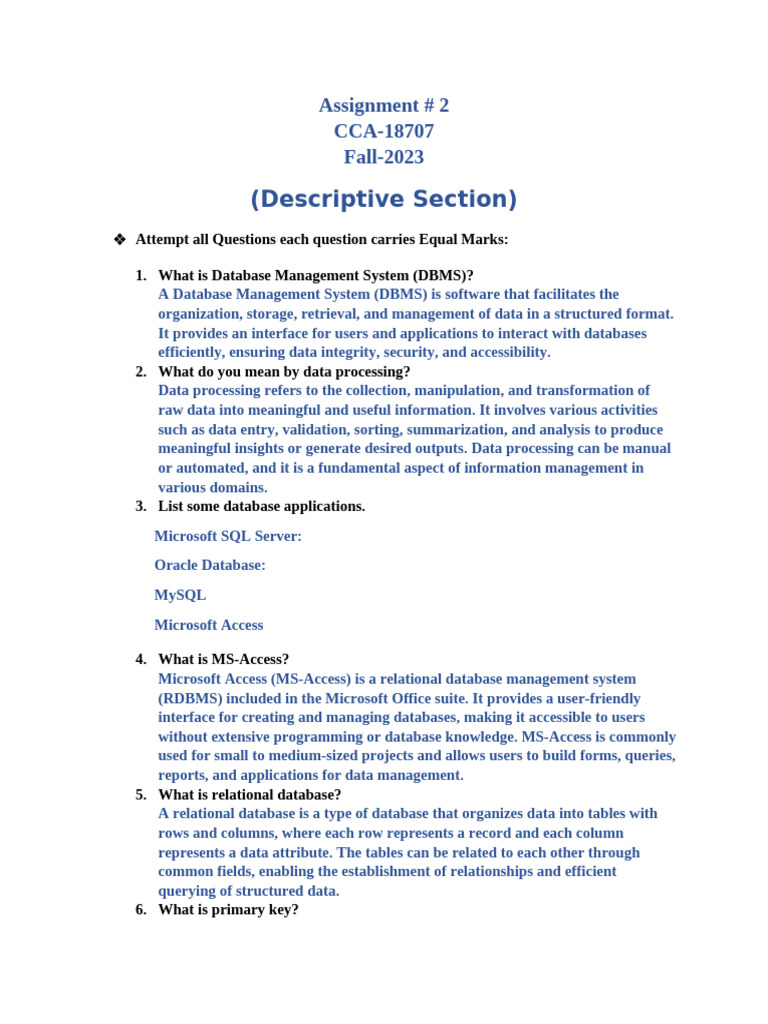 Assignment # 2
CCA-18707
Fall-2023

(Descriptive Section)

❖ Attempt all Questions each question carries Equal Marks:

1. What is Database Management System (DBMS)?
A Database Management System (DBMS) is software that facilitates the organization, storage, retrieval, and management of data in a structured format. It provides an interface for users and applications to interact with databases efficiently, ensuring data integrity, security, and accessibility.
2. What do you mean by data processing?
Data processing refers to the collection, manipulation, and transformation of raw data into meaningful and useful information. It involves various activities such as data entry, validation, sorting, summarization, and analysis to produce meaningful insights or generate desired outputs. Data processing can be manual or automated, and it is a fundamental aspect of information management in various domains.
3. List some database applications.

Microsoft SQL Server:

Oracle Database:

MySQL

Microsoft Access

4. What is MS-Access?
Microsoft Access (MS-Access) is a relational database management system (RDBMS) included in the Microsoft Office suite. It provides a user-friendly interface for creating and managing databases, making it accessible to users without extensive programming or database knowledge. MS-Access is commonly used for small to medium-sized projects and allows users to build forms, queries, reports, and applications for data management.
5. What is relational database?
A relational database is a type of database that organizes data into tables with rows and columns, where each row represents a record and each column represents a data attribute. The tables can be related to each other through common fields, enabling the establishment of relationships and efficient querying of structured data.
6. What is primary key?